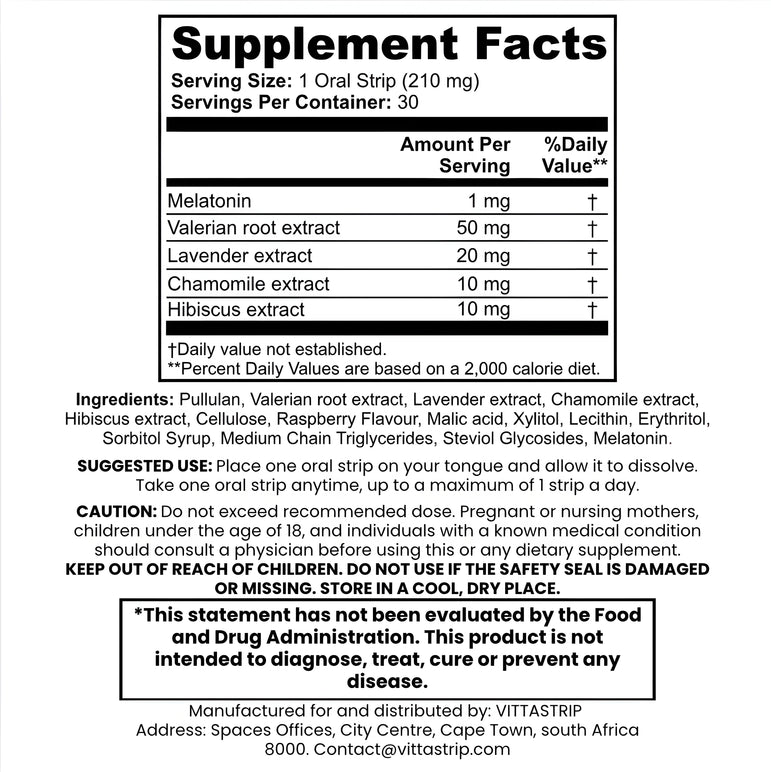 Supplement Facts
Serving Size: 1 Oral Strip (210 mg)
Servings Per Container: 30

| | Amount Per Serving | %Daily Value** |
|---|---|---|
| Melatonin | 1 mg | † |
| Valerian root extract | 50 mg | † |
| Lavender extract | 20 mg | † |
| Chamomile extract | 10 mg | † |
| Hibiscus extract | 10 mg | † |

†Daily value not established.
**Percent Daily Values are based on a 2,000 calorie diet.

Ingredients: Pullulan, Valerian root extract, Lavender extract, Chamomile extract, Hibiscus extract, Cellulose, Raspberry Flavour, Malic acid, Xylitol, Lecithin, Erythritol, Sorbitol Syrup, Medium Chain Triglycerides, Steviol Glycosides, Melatonin.

SUGGESTED USE: Place one oral strip on your tongue and allow it to dissolve. Take one oral strip anytime, up to a maximum of 1 strip a day.

CAUTION: Do not exceed recommended dose. Pregnant or nursing mothers, children under the age of 18, and individuals with a known medical condition should consult a physician before using this or any dietary supplement.
KEEP OUT OF REACH OF CHILDREN. DO NOT USE IF THE SAFETY SEAL IS DAMAGED OR MISSING. STORE IN A COOL, DRY PLACE.

*This statement has not been evaluated by the Food and Drug Administration. This product is not intended to diagnose, treat, cure or prevent any disease.

Manufactured for and distributed by: VITTASTRIP
Address: Spaces Offices, City Centre, Cape Town, south Africa 8000. Contact@vittastrip.com